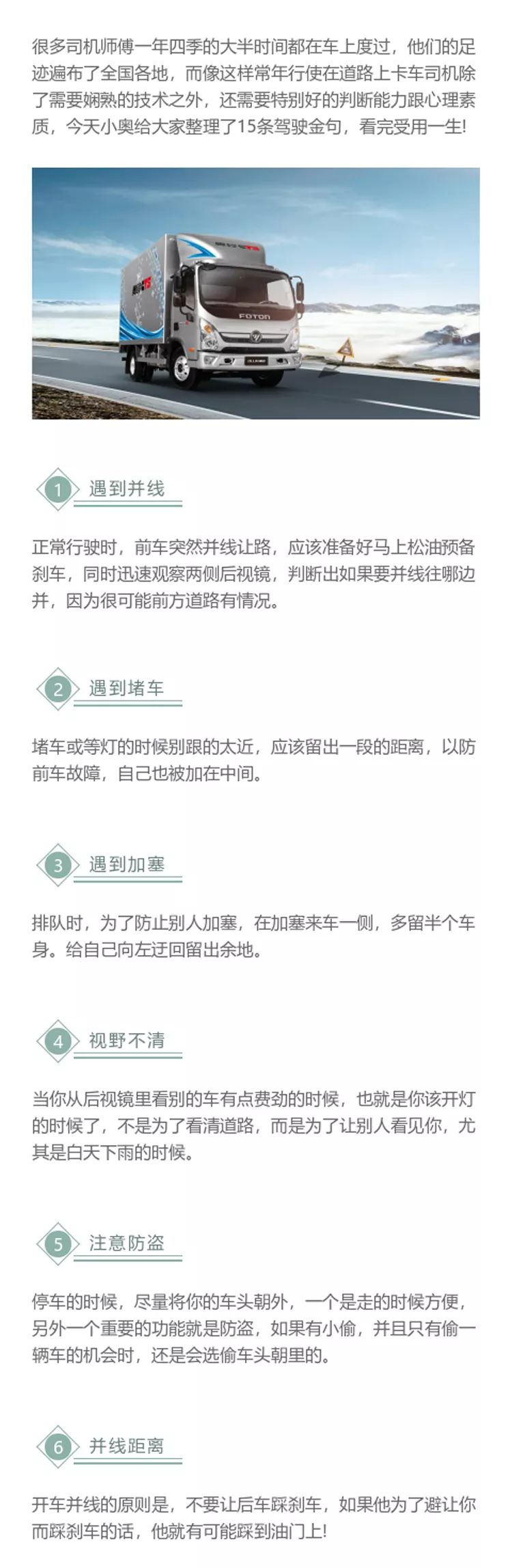 很多司机师傅一年四季的大半时间都在车上度过，他们的足迹遍布了全国各地，而像这样常年行使在道路上卡车司机除了需要娴熟的技术之外，还需要特别好的判断能力跟心理素质，今天小奥给大家整理了15条驾驶金句，看完受用一生!

FOTON

1 遇到并线

正常行驶时，前车突然并线让路，应该准备好马上松油预备刹车，同时迅速观察两侧后视镜，判断出如果要并线往哪边并，因为很可能前方道路有情况。

2 遇到堵车

堵车或等灯的时候别跟的太近，应该留出一段的距离，以防前车故障，自己也被加在中间。

3 遇到加塞

排队时，为了防止别人加塞，在加塞来车一侧，多留半个车身。给自己向左迂回留出余地。

4 视野不清

当你从后视镜里看别的车有点费劲的时候，也就是你该开灯的时候了，不是为了看清道路，而是为了让别人看见你，尤其是白天下雨的时候。

5 注意防盗

停车的时候，尽量将你的车头朝外，一个是走的时候方便，另外一个重要的功能就是防盗，如果有小偷，并且只有偷一辆车的机会时，还是会选偷车头朝里的。

6 并线距离

开车并线的原则是，不要让后车踩刹车，如果他为了避让你而踩刹车的话，他就有可能踩到油门上!